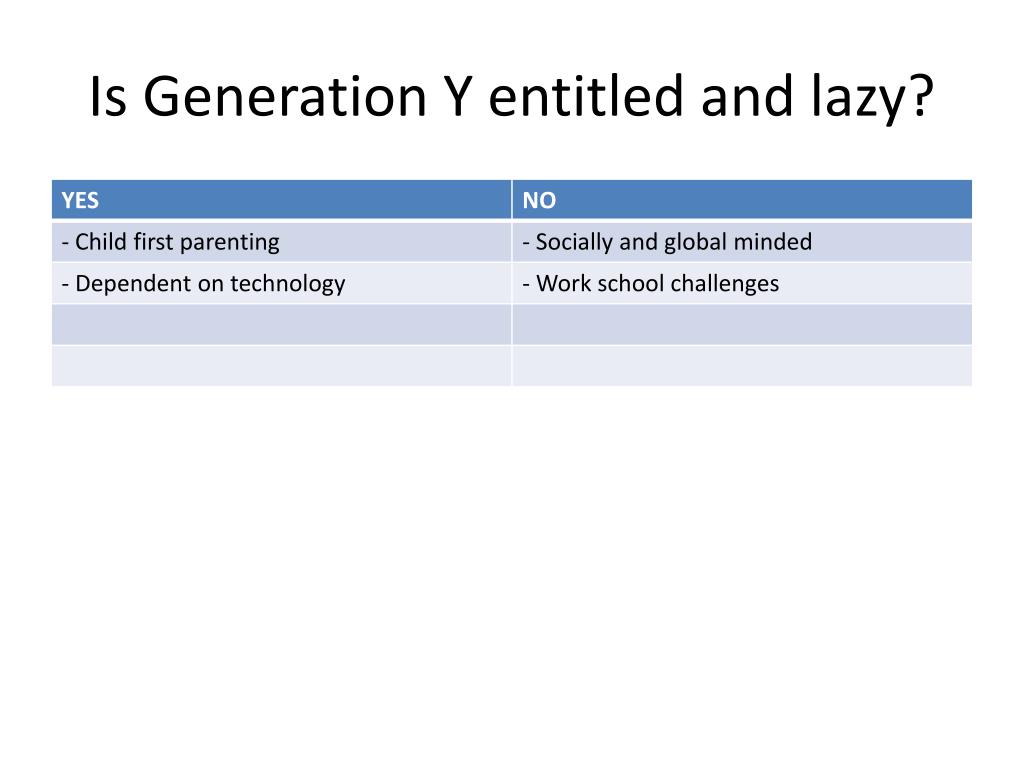 Is Generation Y entitled and lazy?

| YES | NO |
|---|---|
| - Child first parenting | - Socially and global minded |
| - Dependent on technology | - Work school challenges |
| | |
| | |